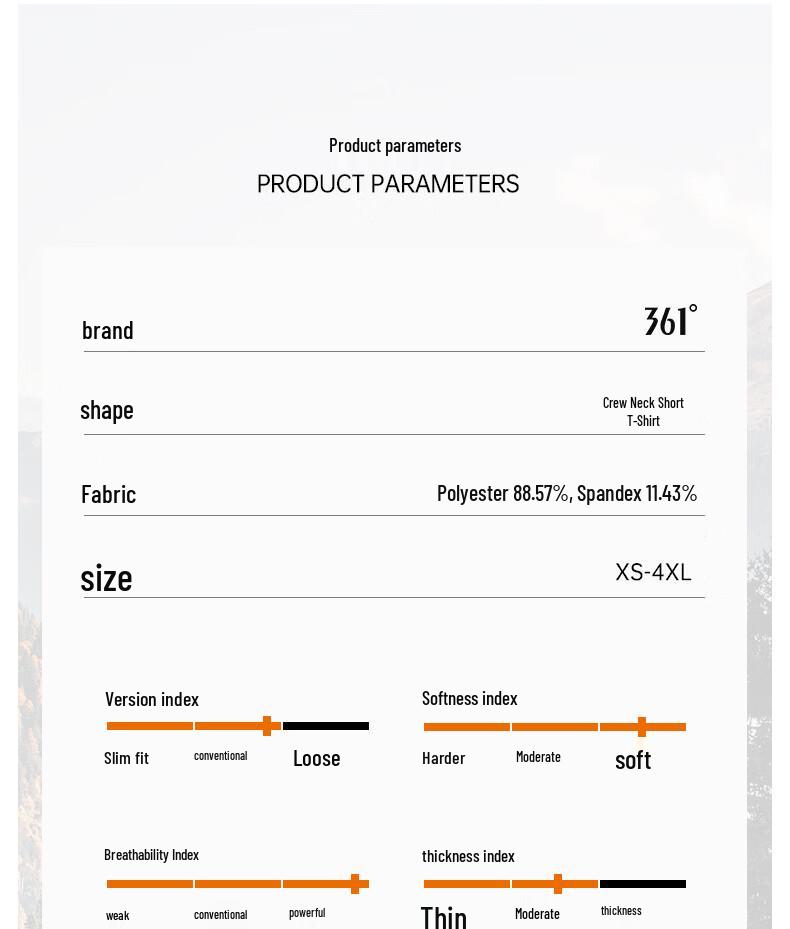 Product parameters

PRODUCT PARAMETERS

brand

361°

shape

Crew Neck Short T-Shirt

Fabric

Polyester 88.57%, Spandex 11.43%

size

XS-4XL

Version index

Slim fit conventional Loose

Softness index

Harder Moderate soft

Breathability Index

weak conventional powerful

thickness index

Thin Moderate thickness